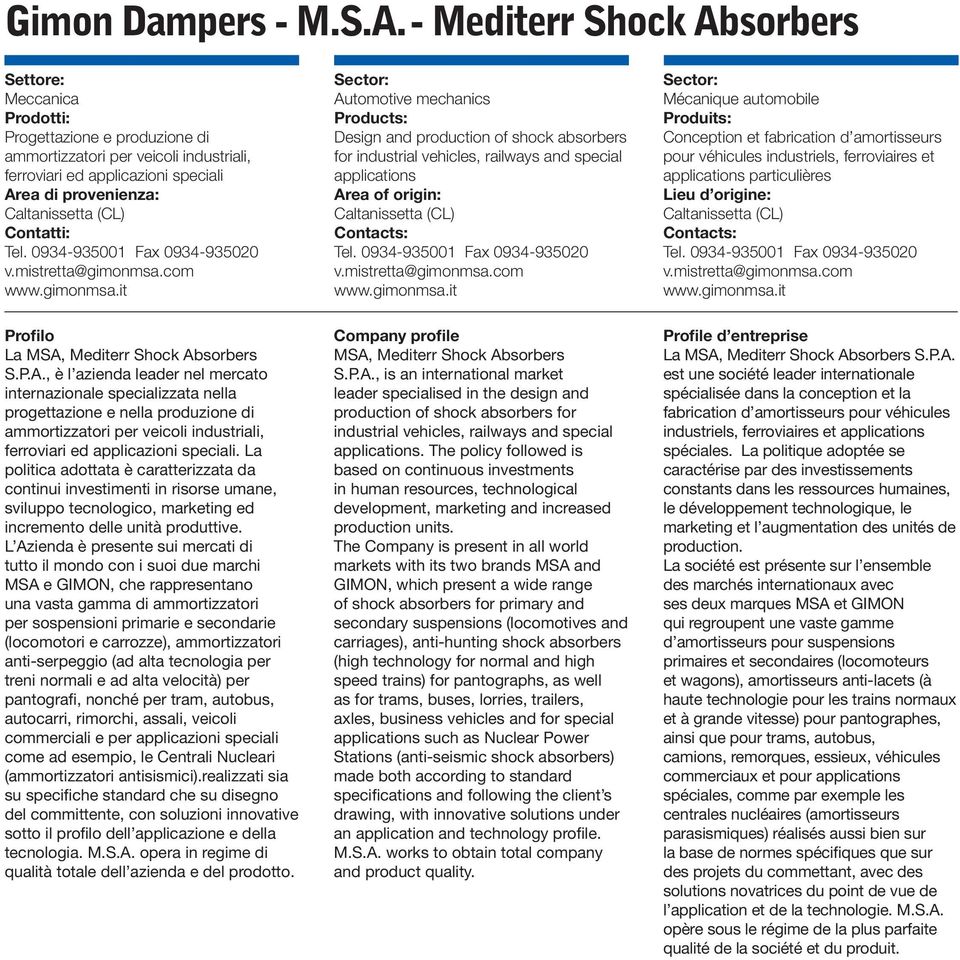 Gimon Dampers - M.S.A. - Mediterr Shock Absorbers

Settore:
Meccanica
Prodotti:
Progettazione e produzione di ammortizzatori per veicoli industriali, ferroviari ed applicazioni speciali
Area di provenienza:
Caltanissetta (CL)
Contatti:
Tel. 0934-935001 Fax 0934-935020
v.mistretta@gimonmsa.com
www.gimonmsa.it

Profilo
La MSA, Mediterr Shock Absorbers S.P.A., è l'azienda leader nel mercato internazionale specializzata nella progettazione e nella produzione di ammortizzatori per veicoli industriali, ferroviari ed applicazioni speciali. La politica adottata è caratterizzata da continui investimenti in risorse umane, sviluppo tecnologico, marketing ed incremento delle unità produttive.
L'Azienda è presente sui mercati di tutto il mondo con i suoi due marchi MSA e GIMON, che rappresentano una vasta gamma di ammortizzatori per sospensioni primarie e secondarie (locomotori e carrozze), ammortizzatori anti-serpeggio (ad alta tecnologia per treni normali e ad alta velocità) per pantografi, nonché per tram, autobus, autocarri, rimorchi, assali, veicoli commerciali e per applicazioni speciali come ad esempio, le Centrali Nucleari (ammortizzatori antisismici).realizzati sia su specifiche standard che su disegno del committente, con soluzioni innovative sotto il profilo dell'applicazione e della tecnologia. M.S.A. opera in regime di qualità totale dell'azienda e del prodotto.

Sector:
Automotive mechanics
Products:
Design and production of shock absorbers for industrial vehicles, railways and special applications
Area of origin:
Caltanissetta (CL)
Contacts:
Tel. 0934-935001 Fax 0934-935020
v.mistretta@gimonmsa.com
www.gimonmsa.it

Company profile
MSA, Mediterr Shock Absorbers S.P.A., is an international market leader specialised in the design and production of shock absorbers for industrial vehicles, railways and special applications. The policy followed is based on continuous investments in human resources, technological development, marketing and increased production units.
The Company is present in all world markets with its two brands MSA and GIMON, which present a wide range of shock absorbers for primary and secondary suspensions (locomotives and carriages), anti-hunting shock absorbers (high technology for normal and high speed trains) for pantographs, as well as for trams, buses, lorries, trailers, axles, business vehicles and for special applications such as Nuclear Power Stations (anti-seismic shock absorbers) made both according to standard specifications and following the client's drawing, with innovative solutions under an application and technology profile. M.S.A. works to obtain total company and product quality.

Sector:
Mécanique automobile
Produits:
Conception et fabrication d'amortisseurs pour véhicules industriels, ferroviaires et applications particulières
Lieu d'origine:
Caltanissetta (CL)
Contacts:
Tel. 0934-935001 Fax 0934-935020
v.mistretta@gimonmsa.com
www.gimonmsa.it

Profile d'entreprise
La MSA, Mediterr Shock Absorbers S.P.A. est une société leader internationale spécialisée dans la conception et la fabrication d'amortisseurs pour véhicules industriels, ferroviaires et applications spéciales. La politique adoptée se caractérise par des investissements constants dans les ressources humaines, le développement technologique, le marketing et l'augmentation des unités de production.
La société est présente sur l'ensemble des marchés internationaux avec ses deux marques MSA et GIMON qui regroupent une vaste gamme d'amortisseurs pour suspensions primaires et secondaires (locomoteurs et wagons), amortisseurs anti-lacets (à haute technologie pour les trains normaux et à grande vitesse) pour pantographes, ainsi que pour trams, autobus, camions, remorques, essieux, véhicules commerciaux et pour applications spéciales, comme par exemple les centrales nucléaires (amortisseurs parasismiques) réalisés aussi bien sur la base de normes spécifiques que sur des projets du commettant, avec des solutions novatrices du point de vue de l'application et de la technologie. M.S.A. opère sous le régime de la plus parfaite qualité de la société et du produit.